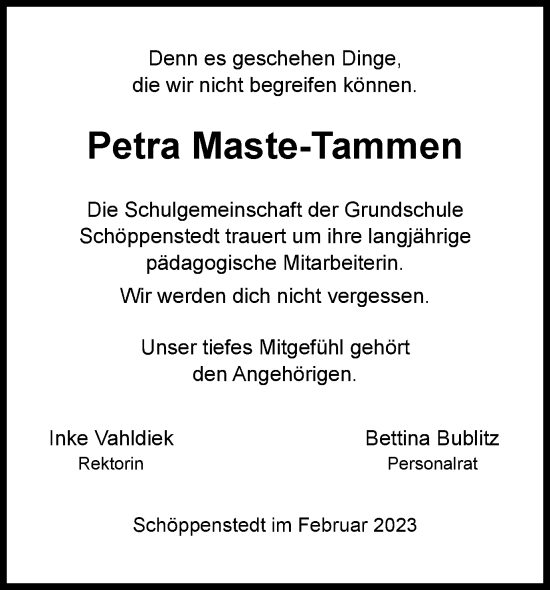 Denn es geschehen Dinge,
die wir nicht begreifen können.

Petra Maste-Tammen

Die Schulgemeinschaft der Grundschule Schöppenstedt trauert um ihre langjährige pädagogische Mitarbeiterin.

Wir werden dich nicht vergessen.

Unser tiefes Mitgefühl gehört den Angehörigen.

Inke Vahldiek
Rektorin

Bettina Bublitz
Personalrat

Schöppenstedt im Februar 2023